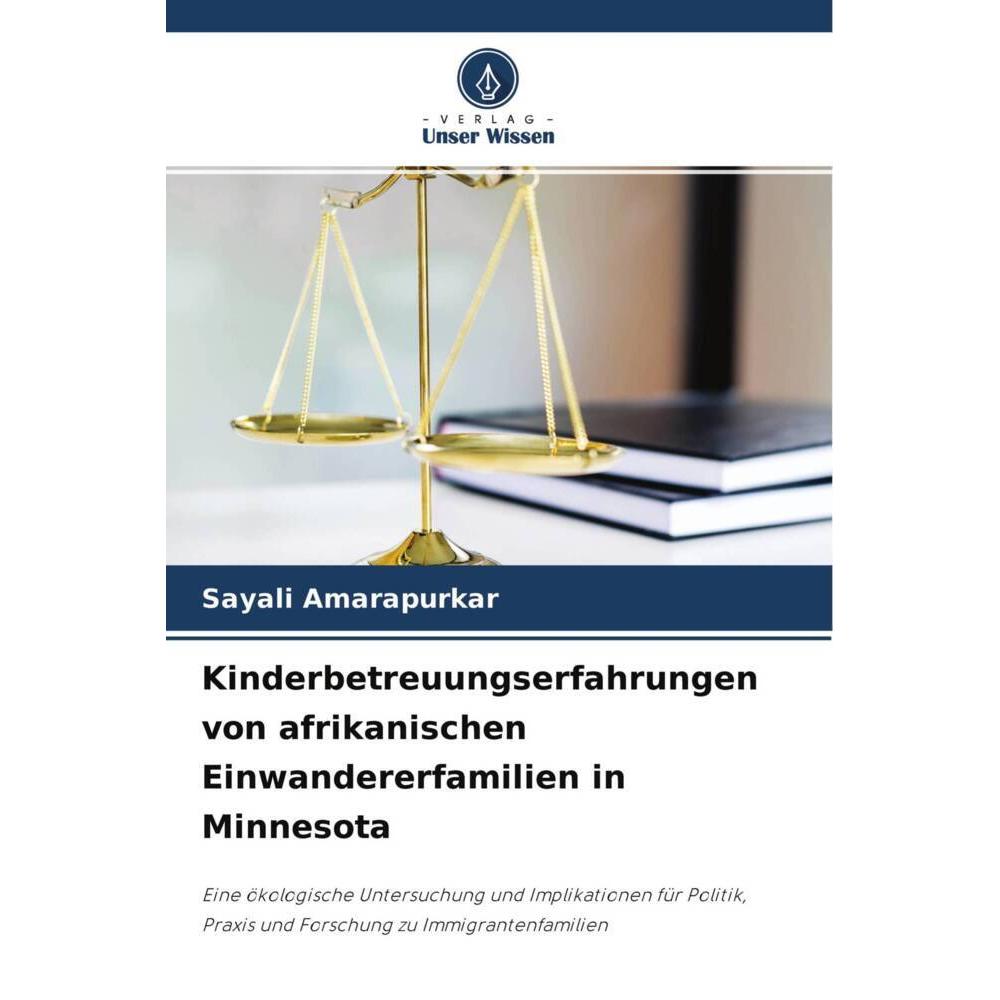 - VERLAG -
Unser Wissen

Sayali Amarapurkar

Kinderbetreuungserfahrungen von afrikanischen Einwandererfamilien in Minnesota

Eine ökologische Untersuchung und Implikationen für Politik, Praxis und Forschung zu Immigrantenfamilien